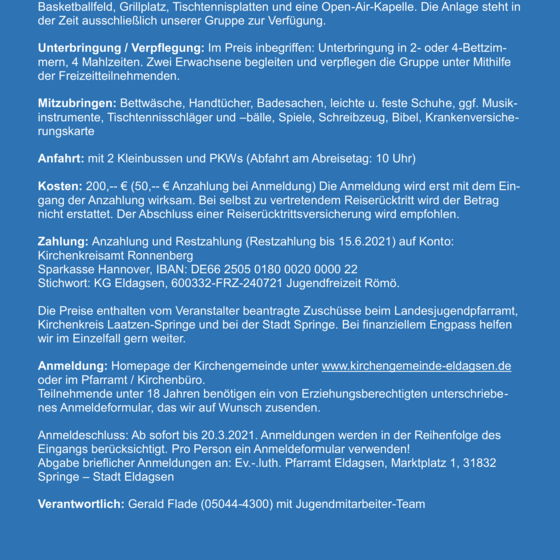 Basketballfeld, Grillplatz, Tischtennisplatten und eine Open-Air-Kapelle. Die Anlage steht in der Zeit ausschließlich unserer Gruppe zur Verfügung.

Unterbringung / Verpflegung: Im Preis inbegriffen: Unterbringung in 2- oder 4-Bettzimmern, 4 Mahlzeiten. Zwei Erwachsene begleiten und verpflegen die Gruppe unter Mithilfe der Freizeitteilnehmenden.

Mitzubringen: Bettwäsche, Handtücher, Badesachen, leichte u. feste Schuhe, ggf. Musikinstrumente, Tischtennisschläger und –bälle, Spiele, Schreibzeug, Bibel, Krankenversicherungskarte

Anfahrt: mit 2 Kleinbussen und PKWs (Abfahrt am Abreisetag: 10 Uhr)

Kosten: 200,-- € (50,-- € Anzahlung bei Anmeldung) Die Anmeldung wird erst mit dem Eingang der Anzahlung wirksam. Bei selbst zu vertretendem Reiserücktritt wird der Betrag nicht erstattet. Der Abschluss einer Reiserücktrittsversicherung wird empfohlen.

Zahlung: Anzahlung und Restzahlung (Restzahlung bis 15.6.2021) auf Konto:
Kirchenkreisamt Ronnenberg
Sparkasse Hannover, IBAN: DE66 2505 0180 0020 0000 22
Stichwort: KG Eldagsen, 600332-FRZ-240721 Jugendfreizeit Römö.

Die Preise enthalten vom Veranstalter beantragte Zuschüsse beim Landesjugendpfarramt, Kirchenkreis Laatzen-Springe und bei der Stadt Springe. Bei finanziellem Engpass helfen wir im Einzelfall gern weiter.

Anmeldung: Homepage der Kirchengemeinde unter www.kirchengemeinde-eldagsen.de oder im Pfarramt / Kirchenbüro.
Teilnehmende unter 18 Jahren benötigen ein von Erziehungsberechtigten unterschriebenes Anmeldeformular, das wir auf Wunsch zusenden.

Anmeldeschluss: Ab sofort bis 20.3.2021. Anmeldungen werden in der Reihenfolge des Eingangs berücksichtigt. Pro Person ein Anmeldeformular verwenden!
Abgabe brieflicher Anmeldungen an: Ev.-.luth. Pfarramt Eldagsen, Marktplatz 1, 31832 Springe – Stadt Eldagsen

Verantwortlich: Gerald Flade (05044-4300) mit Jugendmitarbeiter-Team